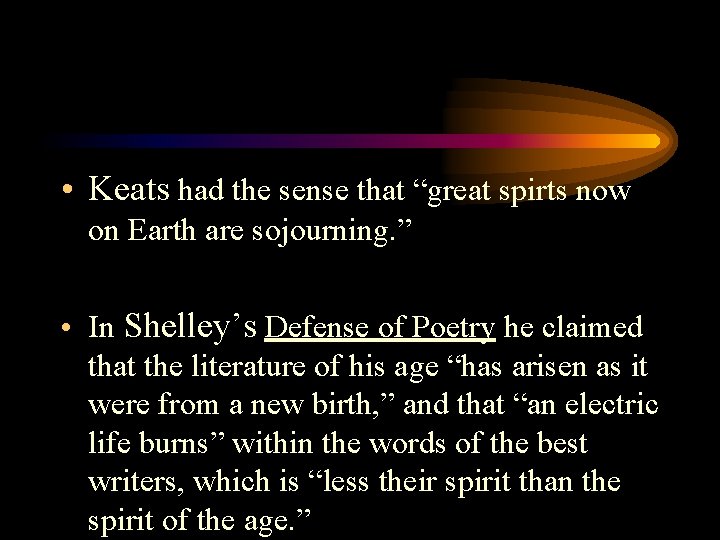 • Keats had the sense that “great spirts now on Earth are sojourning.”

• In Shelley’s Defense of Poetry he claimed that the literature of his age “has arisen as it were from a new birth,” and that “an electric life burns” within the words of the best writers, which is “less their spirit than the spirit of the age.”